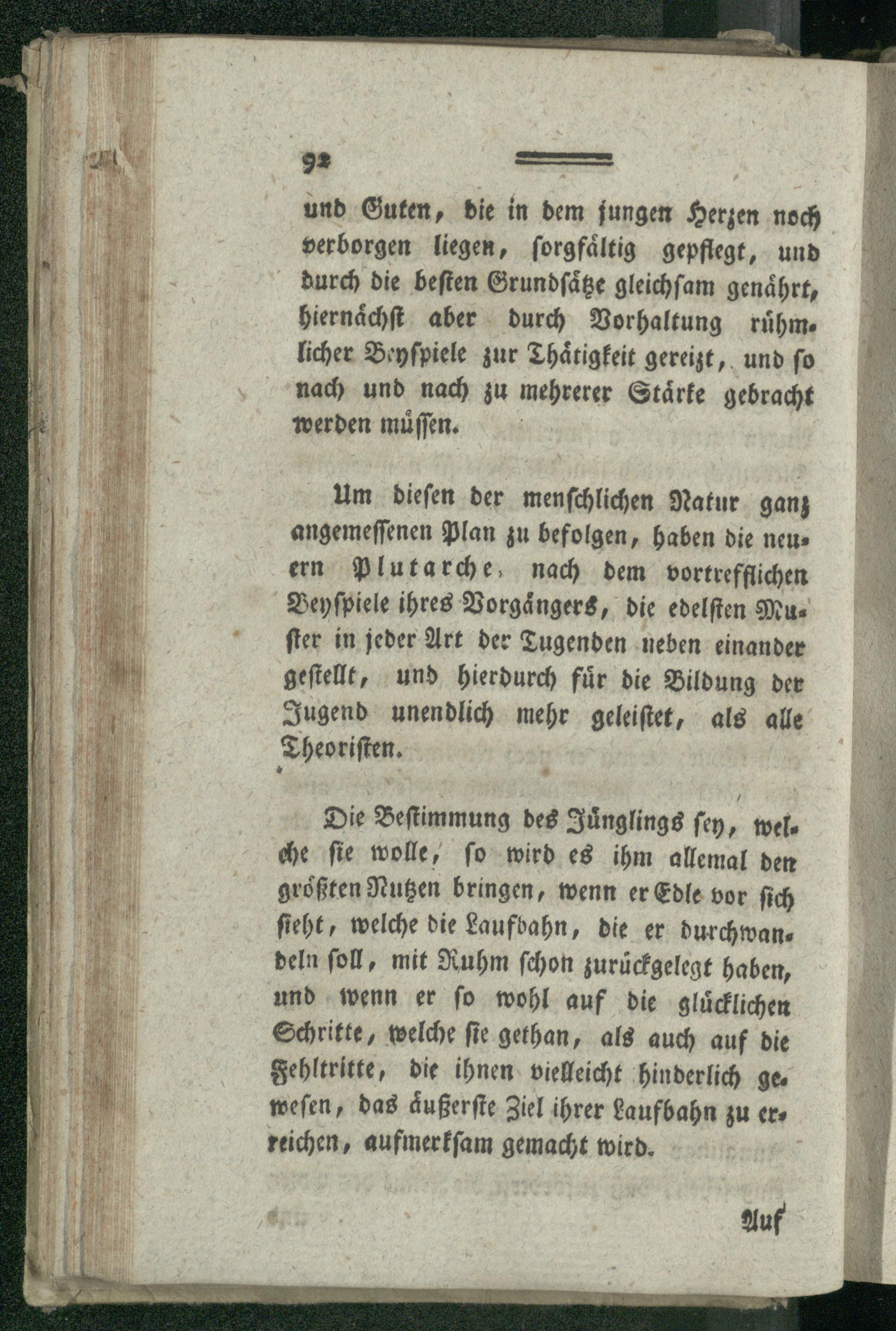 92

und Guten, die in dem jungen Herzen noch verborgen liegen, sorgfältig gepflegt, und durch die besten Grundsätze gleichsam genährt, hiernächst aber durch Vorhaltung rühmlicher Beyspiele zur Thätigkeit gereizt, und so nach und nach zu mehrerer Stärke gebracht werden müssen.

Um diesen der menschlichen Natur ganz angemessenen Plan zu befolgen, haben die neuern Plutarche, nach dem vortrefflichen Beyspiele ihres Vorgängers, die edelsten Muster in jeder Art der Tugenden neben einander gestellt, und hierdurch für die Bildung der Jugend unendlich mehr geleistet, als alle Theoristen.

Die Bestimmung des Jünglings sey, welche sie wolle, so wird es ihm allemal den größten Nutzen bringen, wenn er Edle vor sich sieht, welche die Laufbahn, die er durchwandeln soll, mit Ruhm schon zurückgelegt haben, und wenn er so wohl auf die glücklichen Schritte, welche sie gethan, als auch auf die Fehltritte, die ihnen vielleicht hinderlich gewesen, das äußerste Ziel ihrer Laufbahn zu erreichen, aufmerksam gemacht wird.

Auf